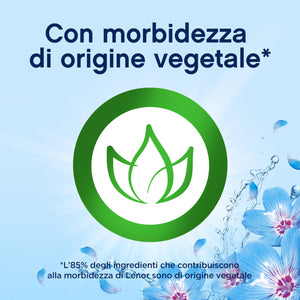 Con morbidezza di origine vegetale*

*L'85% degli ingredienti che contribuiscono alla morbidezza di Lenor sono di origine vegetale